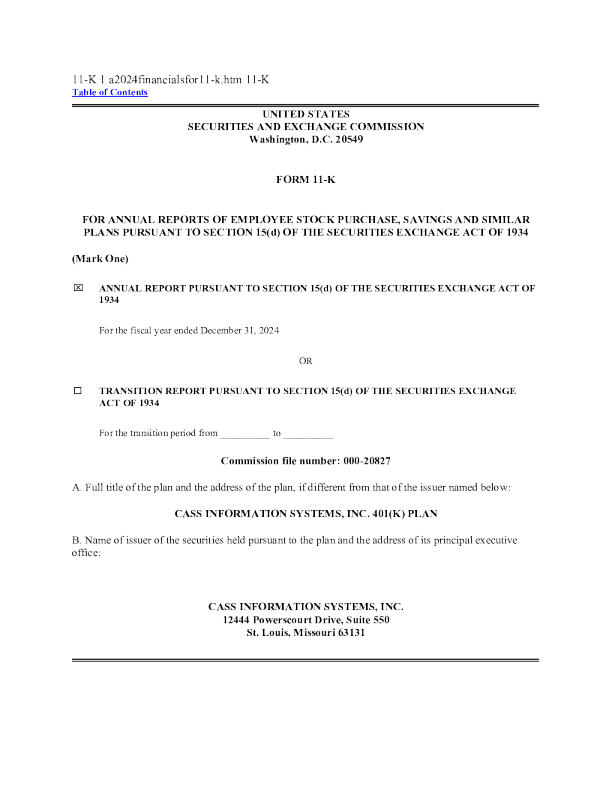 11-K 1 a2024financialsfor11-k.htm 11-K
Table of Contents

UNITED STATES
SECURITIES AND EXCHANGE COMMISSION
Washington, D.C. 20549

FORM 11-K

FOR ANNUAL REPORTS OF EMPLOYEE STOCK PURCHASE, SAVINGS AND SIMILAR PLANS PURSUANT TO SECTION 15(d) OF THE SECURITIES EXCHANGE ACT OF 1934

(Mark One)

☒ ANNUAL REPORT PURSUANT TO SECTION 15(d) OF THE SECURITIES EXCHANGE ACT OF 1934

For the fiscal year ended December 31, 2024

OR

☐ TRANSITION REPORT PURSUANT TO SECTION 15(d) OF THE SECURITIES EXCHANGE ACT OF 1934

For the transition period from __________ to __________

Commission file number: 000-20827

A. Full title of the plan and the address of the plan, if different from that of the issuer named below:

CASS INFORMATION SYSTEMS, INC. 401(K) PLAN

B. Name of issuer of the securities held pursuant to the plan and the address of its principal executive office:

CASS INFORMATION SYSTEMS, INC.
12444 Powerscourt Drive, Suite 550
St. Louis, Missouri 63131